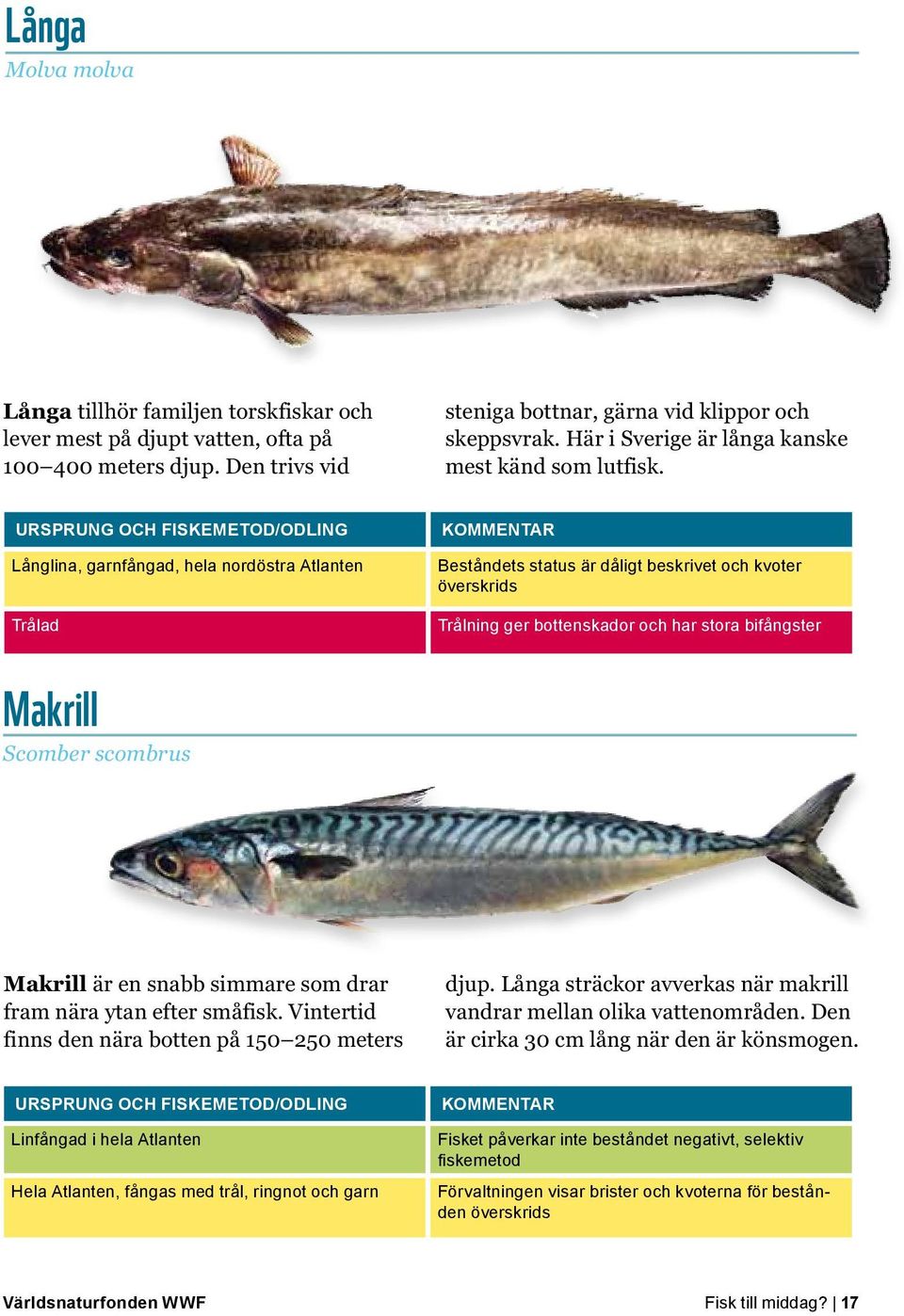 Långa
Molva molva

**Långa** tillhör familjen torskfiskar och lever mest på djupt vatten, ofta på 100–400 meters djup. Den trivs vid steniga bottnar, gärna vid klippor och skeppsvrak. Här i Sverige är långa kanske mest känd som lutfisk.

| URSPRUNG OCH FISKEMETOD/ODLING | KOMMENTAR |
|---|---|
| Långlina, garnfångad, hela nordöstra Atlanten | Beståndets status är dåligt beskrivet och kvoter överskrids |
| Trålad | Trålning ger bottenskador och har stora bifångster |

Makrill
Scomber scombrus

**Makrill** är en snabb simmare som drar fram nära ytan efter småfisk. Vintertid finns den nära botten på 150–250 meters djup. Långa sträckor avverkas när makrill vandrar mellan olika vattenområden. Den är cirka 30 cm lång när den är könsmogen.

| URSPRUNG OCH FISKEMETOD/ODLING | KOMMENTAR |
|---|---|
| Linfångad i hela Atlanten | Fisket påverkar inte beståndet negativt, selektiv fiskemetod |
| Hela Atlanten, fångas med trål, ringnot och garn | Förvaltningen visar brister och kvoterna för beståndet överskrids |

Världsnaturfonden WWF

Fisk till middag? | 17